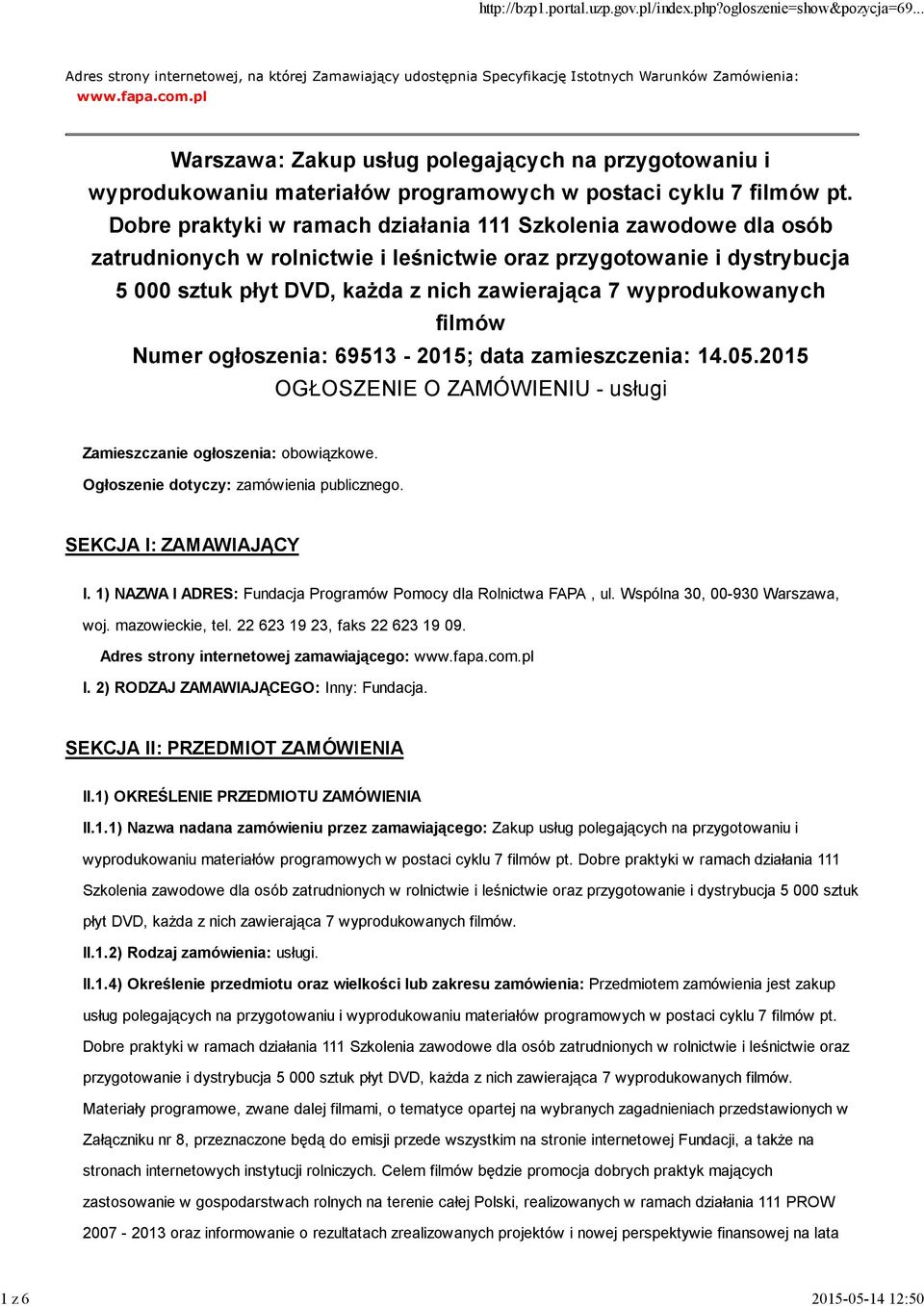 http://bzp1.portal.uzp.gov.pl/index.php?ogloszenie=show&pozycja=69...

Adres strony internetowej, na której Zamawiający udostępnia Specyfikację Istotnych Warunków Zamówienia: www.fapa.com.pl

Warszawa: Zakup usług polegających na przygotowaniu i wyprodukowaniu materiałów programowych w postaci cyklu 7 filmów pt. Dobre praktyki w ramach działania 111 Szkolenia zawodowe dla osób zatrudnionych w rolnictwie i leśnictwie oraz przygotowanie i dystrybucja 5 000 sztuk płyt DVD, każda z nich zawierająca 7 wyprodukowanych filmów
Numer ogłoszenia: 69513 - 2015; data zamieszczenia: 14.05.2015
OGŁOSZENIE O ZAMÓWIENIU - usługi

Zamieszczanie ogłoszenia: obowiązkowe.
Ogłoszenie dotyczy: zamówienia publicznego.

SEKCJA I: ZAMAWIAJĄCY

I. 1) NAZWA I ADRES: Fundacja Programów Pomocy dla Rolnictwa FAPA , ul. Wspólna 30, 00-930 Warszawa, woj. mazowieckie, tel. 22 623 19 23, faks 22 623 19 09.
Adres strony internetowej zamawiającego: www.fapa.com.pl
I. 2) RODZAJ ZAMAWIAJĄCEGO: Inny: Fundacja.

SEKCJA II: PRZEDMIOT ZAMÓWIENIA

II.1) OKREŚLENIE PRZEDMIOTU ZAMÓWIENIA
II.1.1) Nazwa nadana zamówieniu przez zamawiającego: Zakup usług polegających na przygotowaniu i wyprodukowaniu materiałów programowych w postaci cyklu 7 filmów pt. Dobre praktyki w ramach działania 111 Szkolenia zawodowe dla osób zatrudnionych w rolnictwie i leśnictwie oraz przygotowanie i dystrybucja 5 000 sztuk płyt DVD, każda z nich zawierająca 7 wyprodukowanych filmów.
II.1.2) Rodzaj zamówienia: usługi.
II.1.4) Określenie przedmiotu oraz wielkości lub zakresu zamówienia: Przedmiotem zamówienia jest zakup usług polegających na przygotowaniu i wyprodukowaniu materiałów programowych w postaci cyklu 7 filmów pt. Dobre praktyki w ramach działania 111 Szkolenia zawodowe dla osób zatrudnionych w rolnictwie i leśnictwie oraz przygotowanie i dystrybucja 5 000 sztuk płyt DVD, każda z nich zawierająca 7 wyprodukowanych filmów. Materiały programowe, zwane dalej filmami, o tematyce opartej na wybranych zagadnieniach przedstawionych w Załączniku nr 8, przeznaczone będą do emisji przede wszystkim na stronie internetowej Fundacji, a także na stronach internetowych instytucji rolniczych. Celem filmów będzie promocja dobrych praktyk mających zastosowanie w gospodarstwach rolnych na terenie całej Polski, realizowanych w ramach działania 111 PROW 2007 - 2013 oraz informowanie o rezultatach zrealizowanych projektów i nowej perspektywie finansowej na lata

1 z 6
2015-05-14 12:50